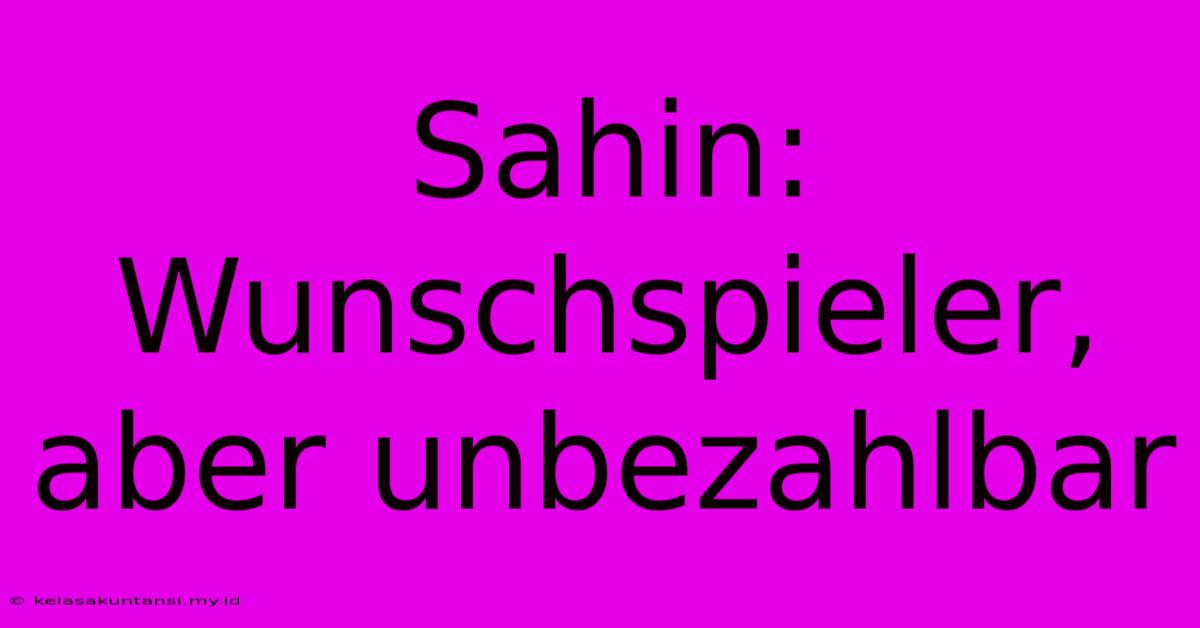 Sahin: Wunschspieler, aber unbezahlbar

© kelasakuntansi.my.id